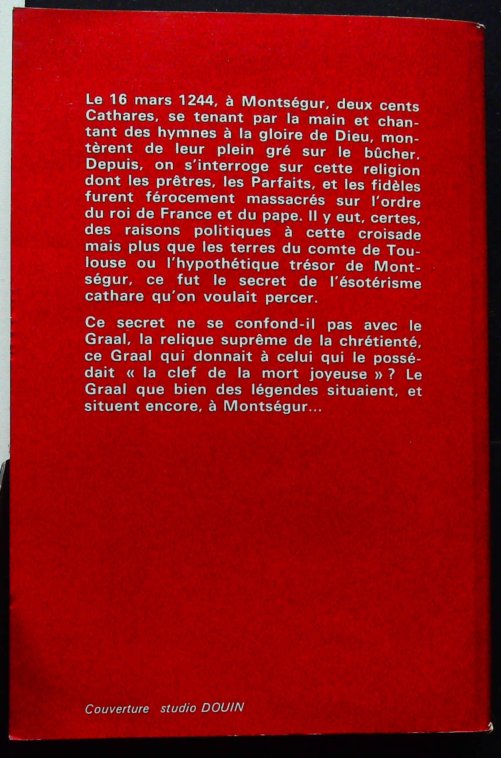 Le 16 mars 1244, à Montségur, deux cents Cathares, se tenant par la main et chantant des hymnes à la gloire de Dieu, montèrent de leur plein gré sur le bûcher. Depuis, on s'interroge sur cette religion dont les prêtres, les Parfaits, et les fidèles furent férocement massacrés sur l'ordre du roi de France et du pape. Il y eut, certes, des raisons politiques à cette croisade mais plus que les terres du comte de Toulouse ou l'hypothétique trésor de Montségur, ce fut le secret de l'ésotérisme cathare qu'on voulait percer.

Ce secret ne se confond-il pas avec le Graal, la relique suprême de la chrétienté, ce Graal qui donnait à celui qui le possédait « la clef de la mort joyeuse » ? Le Graal que bien des légendes situaient, et situent encore, à Montségur...

Couverture studio DOUIN